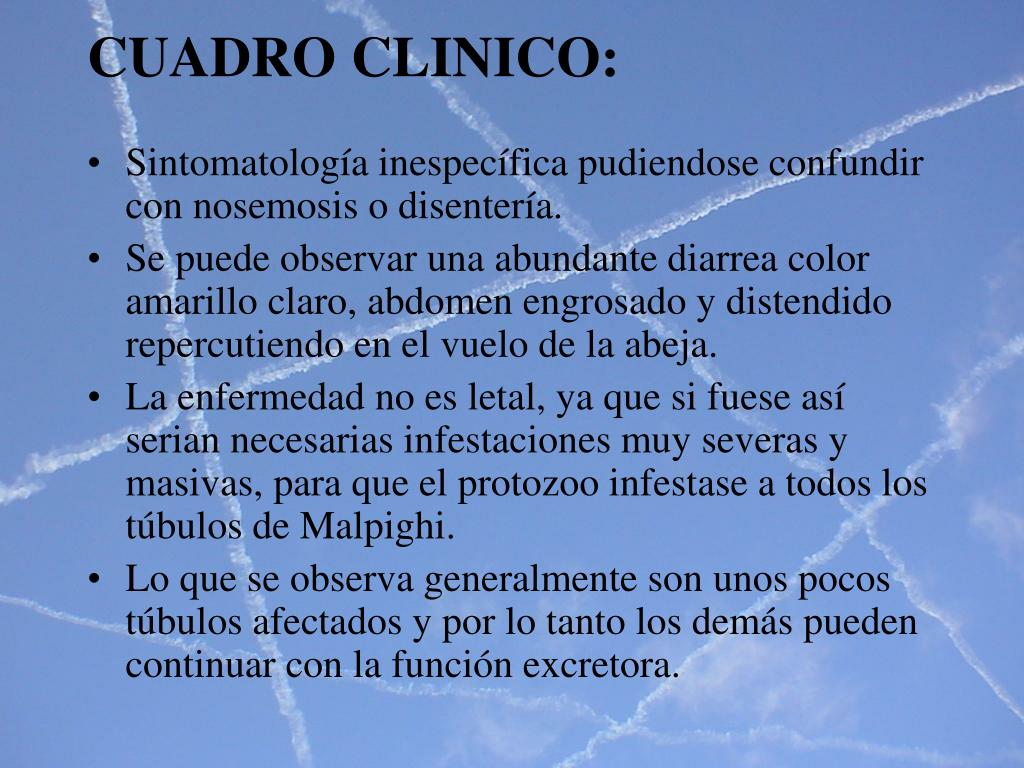 CUADRO CLINICO:

• Sintomatología inespecífica pudiendose confundir con nosemosis o disentería.
• Se puede observar una abundante diarrea color amarillo claro, abdomen engrosado y distendido repercutiendo en el vuelo de la abeja.
• La enfermedad no es letal, ya que si fuese así serian necesarias infestaciones muy severas y masivas, para que el protozoo infestase a todos los túbulos de Malpighi.
• Lo que se observa generalmente son unos pocos túbulos afectados y por lo tanto los demás pueden continuar con la función excretora.